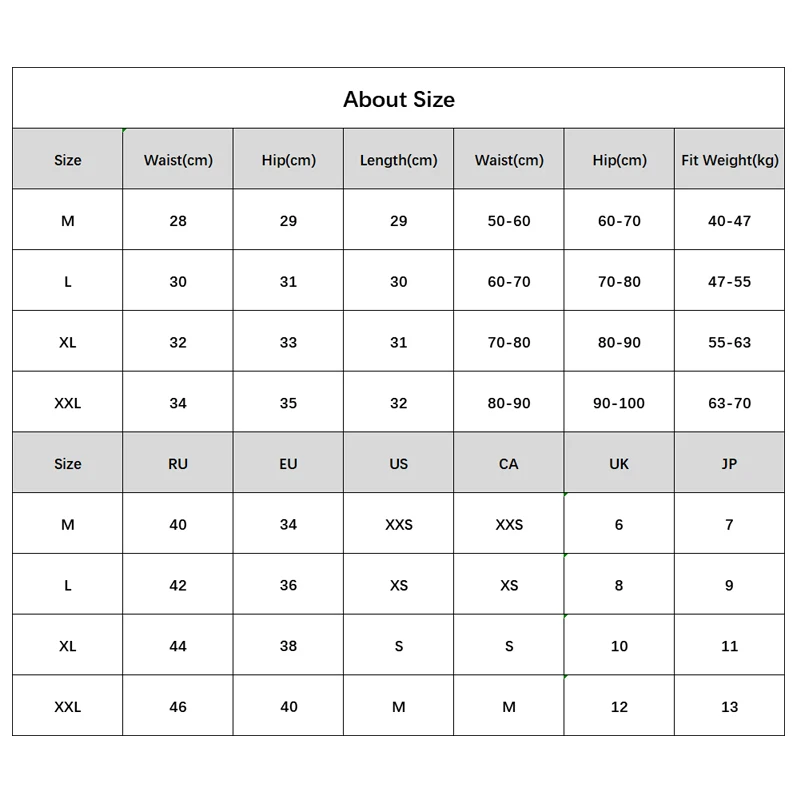 About Size

| Size | Waist(cm) | Hip(cm) | Length(cm) | Waist(cm) | Hip(cm) | Fit Weight(kg) |
|---|---|---|---|---|---|---|
| M | 28 | 29 | 29 | 50-60 | 60-70 | 40-47 |
| L | 30 | 31 | 30 | 60-70 | 70-80 | 47-55 |
| XL | 32 | 33 | 31 | 70-80 | 80-90 | 55-63 |
| XXL | 34 | 35 | 32 | 80-90 | 90-100 | 63-70 |
| Size | RU | EU | US | CA | UK | JP |
| M | 40 | 34 | XXS | XXS | 6 | 7 |
| L | 42 | 36 | XS | XS | 8 | 9 |
| XL | 44 | 38 | S | S | 10 | 11 |
| XXL | 46 | 40 | M | M | 12 | 13 |